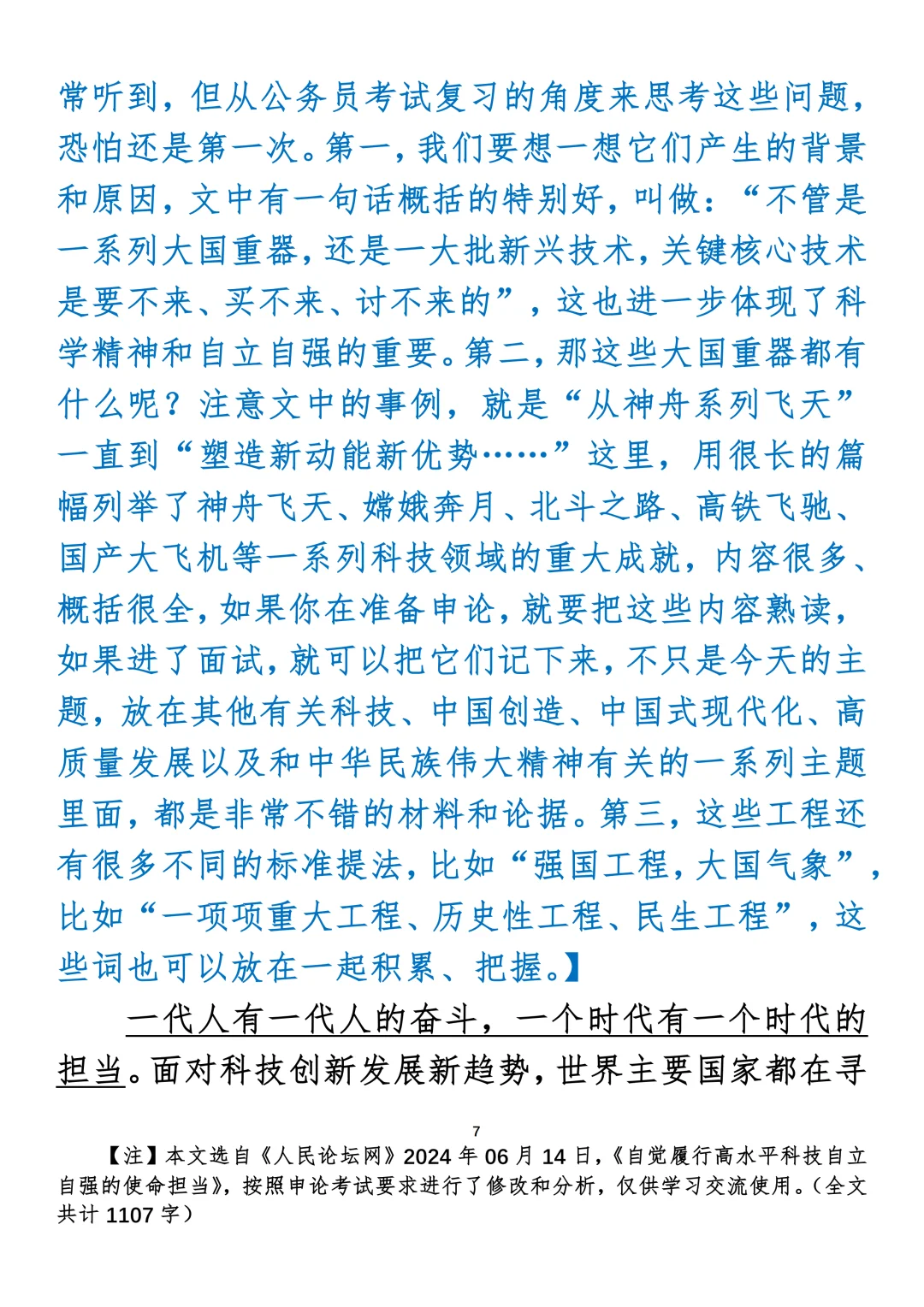 常听到，但从公务员考试复习的角度来思考这些问题，恐怕还是第一次。第一，我们要想一想它们产生的背景和原因，文中有一句话概括的特别好，叫做：“不管是一系列大国重器，还是一大批新兴技术，关键核心技术是要不来、买不来、讨不来的”，这也进一步体现了科学精神和自立自强的重要。第二，那这些大国重器都有什么呢？注意文中的事例，就是“从神舟系列飞天”一直到“塑造新动能新优势……”这里，用很长的篇幅列举了神舟飞天、嫦娥奔月、北斗之路、高铁飞驰、国产大飞机等一系列科技领域的重大成就，内容很多、概括很全，如果你在准备申论，就要把这些内容熟读，如果进了面试，就可以把它们记下来，不只是今天的主题，放在其他有关科技、中国创造、中国式现代化、高质量发展以及和中华民族伟大精神有关的一系列主题里面，都是非常不错的材料和论据。第三，这些工程还有很多不同的标准提法，比如“强国工程，大国气象”，比如“一项项重大工程、历史性工程、民生工程”，这些词也可以放在一起积累、把握。】

一代人有一代人的奋斗，一个时代有一个时代的担当。面对科技创新发展新趋势，世界主要国家都在寻

7

【注】本文选自《人民论坛网》2024 年 06 月 14 日，《自觉履行高水平科技自立自强的使命担当》，按照申论考试要求进行了修改和分析，仅供学习交流使用。（全文共计 1107 字）